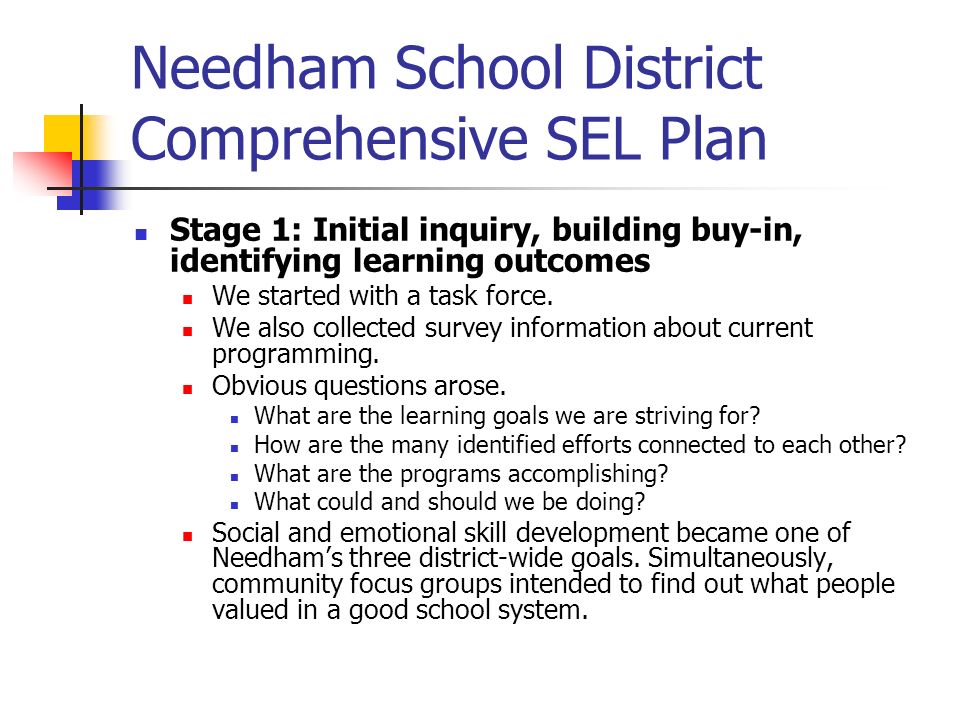 Needham School District Comprehensive SEL Plan

- Stage 1: Initial inquiry, building buy-in, identifying learning outcomes
  - We started with a task force.
  - We also collected survey information about current programming.
  - Obvious questions arose.
    - What are the learning goals we are striving for?
    - How are the many identified efforts connected to each other?
    - What are the programs accomplishing?
    - What could and should we be doing?
  - Social and emotional skill development became one of Needham's three district-wide goals. Simultaneously, community focus groups intended to find out what people valued in a good school system.